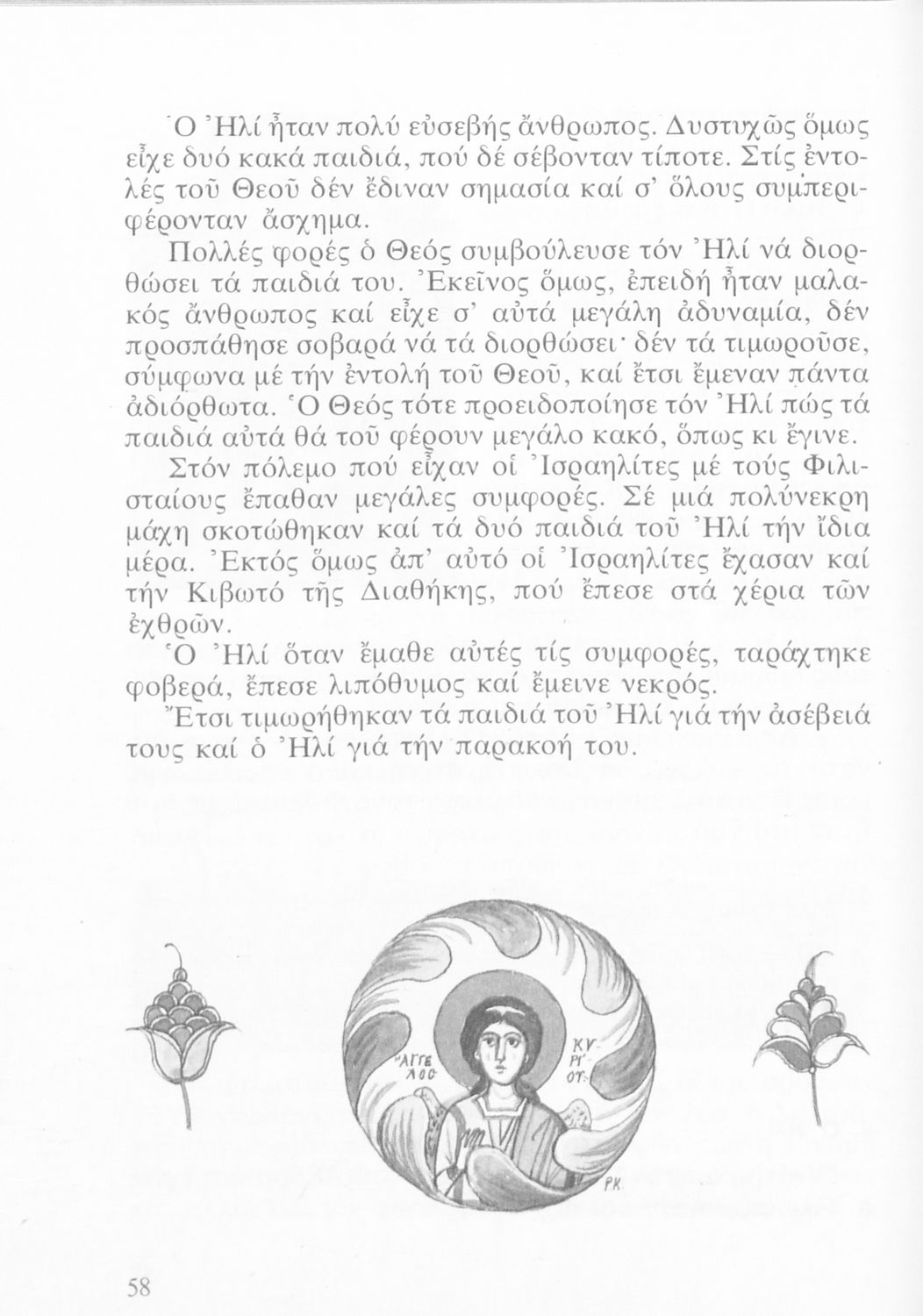 Ὁ Ἠλί ἦταν πολύ εὐσεβής ἄνθρωπος. Δυστυχῶς ὅμως εἶχε δυό κακά παιδιά, πού δέ σέβονταν τίποτε. Στίς ἐντολές τοῦ Θεοῦ δέν ἔδιναν σημασία καί σ' ὅλους συμπεριφέρονταν ἄσχημα.

Πολλές φορές ὁ Θεός συμβούλευσε τόν Ἠλί νά διορθώσει τά παιδιά του. Ἐκεῖνος ὅμως, ἐπειδή ἦταν μαλακός ἄνθρωπος καί εἶχε σ' αὐτά μεγάλη ἀδυναμία, δέν προσπάθησε σοβαρά νά τά διορθώσει· δέν τά τιμωροῦσε, σύμφωνα μέ τήν ἐντολή τοῦ Θεοῦ, καί ἔτσι ἔμεναν πάντα ἀδιόρθωτα. Ὁ Θεός τότε προειδοποίησε τόν Ἠλί πώς τά παιδιά αὐτά θά τοῦ φέρουν μεγάλο κακό, ὅπως κι ἔγινε.

Στόν πόλεμο πού εἶχαν οἱ Ἰσραηλίτες μέ τούς Φιλισταίους ἔπαθαν μεγάλες συμφορές. Σέ μιά πολύνεκρη μάχη σκοτώθηκαν καί τά δυό παιδιά τοῦ Ἠλί τήν ἴδια μέρα. Ἐκτός ὅμως ἀπ' αὐτό οἱ Ἰσραηλίτες ἔχασαν καί τήν Κιβωτό τῆς Διαθήκης, πού ἔπεσε στά χέρια τῶν ἐχθρῶν.

Ὁ Ἠλί ὅταν ἔμαθε αὐτές τίς συμφορές, ταράχτηκε φοβερά, ἔπεσε λιπόθυμος καί ἔμεινε νεκρός.

Ἔτσι τιμωρήθηκαν τά παιδιά τοῦ Ἠλί γιά τήν ἀσέβειά τους καί ὁ Ἠλί γιά τήν παρακοή του.

ΑΓΓΕΛΟC
ΚΥΡΙΟΥ

ΡΚ

58